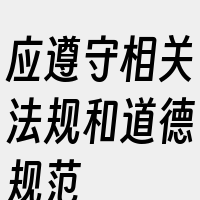 应遵守相关法规和道德规范